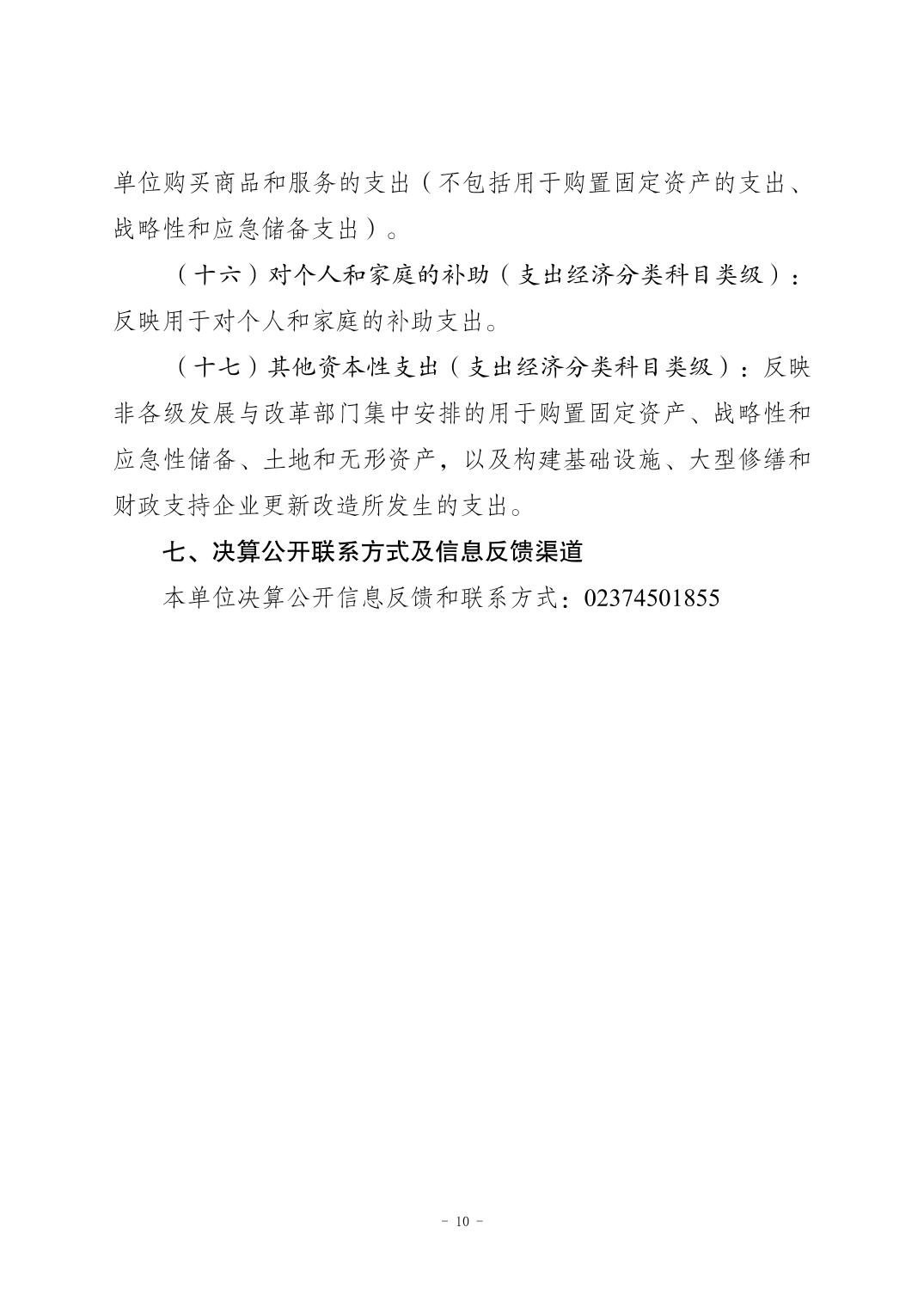 单位购买商品和服务的支出（不包括用于购置固定资产的支出、战略性和应急储备支出）。

（十六）对个人和家庭的补助（支出经济分类科目类级）：反映用于对个人和家庭的补助支出。

（十七）其他资本性支出（支出经济分类科目类级）：反映非各级发展与改革部门集中安排的用于购置固定资产、战略性和应急性储备、土地和无形资产，以及构建基础设施、大型修缮和财政支持企业更新改造所发生的支出。

七、决算公开联系方式及信息反馈渠道

本单位决算公开信息反馈和联系方式：02374501855

- 10 -